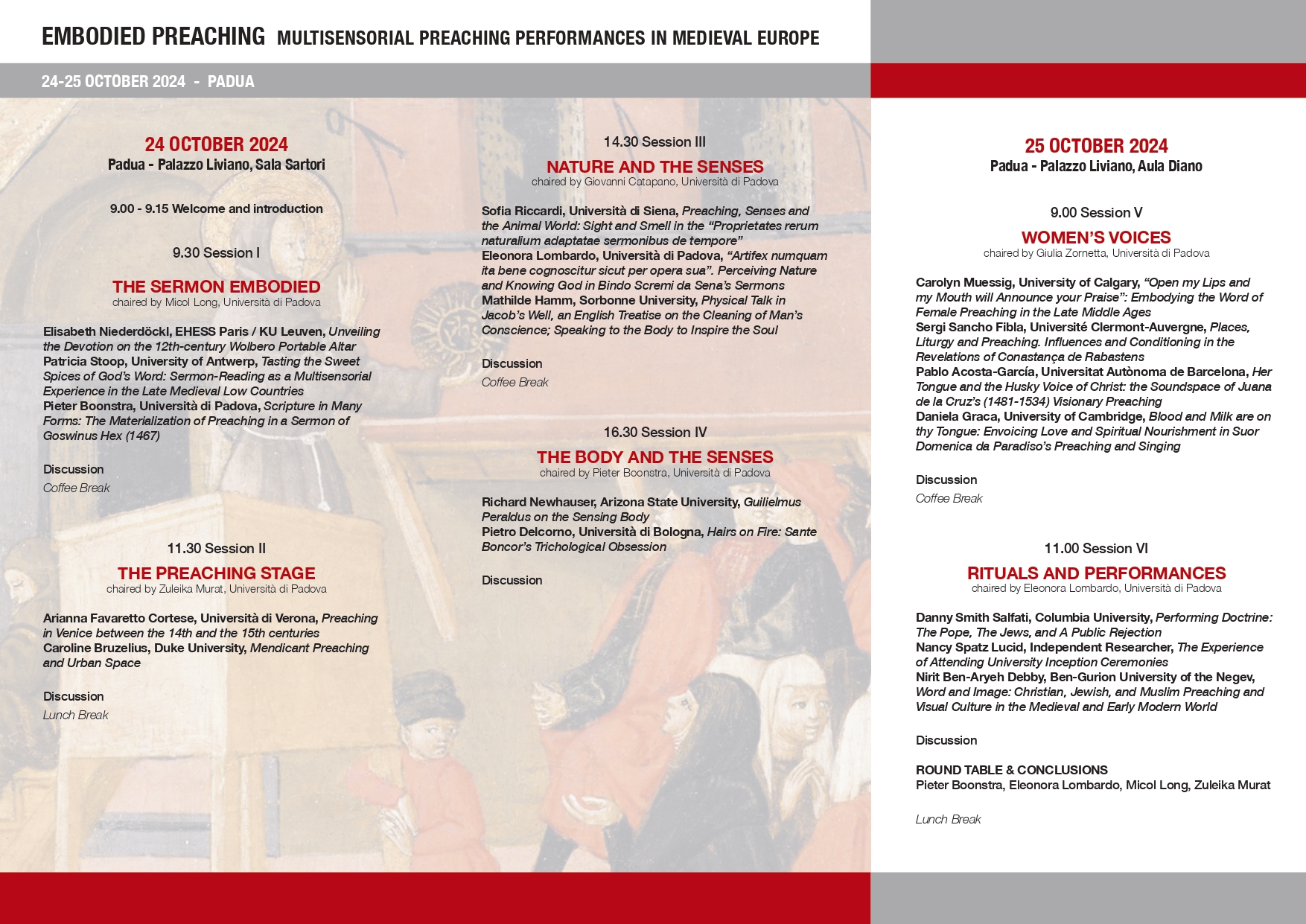 EMBODIED PREACHING MULTISENSORIAL PREACHING PERFORMANCES IN MEDIEVAL EUROPE

24-25 OCTOBER 2024 - PADUA

24 OCTOBER 2024
Padua - Palazzo Liviano, Sala Sartori

9.00 - 9.15 Welcome and introduction

9.30 Session I

THE SERMON EMBODIED
chaired by Micol Long, Università di Padova

Elisabeth Niederdöckl, EHESS Paris / KU Leuven, Unveiling the Devotion on the 12th-century Wolbero Portable Altar
Patricia Stoop, University of Antwerp, Tasting the Sweet Spices of God's Word: Sermon-Reading as a Multisensorial Experience in the Late Medieval Low Countries
Pieter Boonstra, Università di Padova, Scripture in Many Forms: The Materialization of Preaching in a Sermon of Goswinus Hex (1467)

Discussion
Coffee Break

11.30 Session II

THE PREACHING STAGE
chaired by Zuleika Murat, Università di Padova

Arianna Favaretto Cortese, Università di Verona, Preaching in Venice between the 14th and the 15th centuries
Caroline Bruzelius, Duke University, Mendicant Preaching and Urban Space

Discussion
Lunch Break

14.30 Session III

NATURE AND THE SENSES
chaired by Giovanni Catapano, Università di Padova

Sofia Riccardi, Università di Siena, Preaching, Senses and the Animal World: Sight and Smell in the "Proprietates rerum naturalium adaptatae sermonibus de tempore"
Eleonora Lombardo, Università di Padova, "Artifex numquam ita bene cognoscitur sicut per opera sua". Perceiving Nature and Knowing God in Bindo Scremi da Sena's Sermons
Mathilde Hamm, Sorbonne University, Physical Talk in Jacob's Well, an English Treatise on the Cleaning of Man's Conscience; Speaking to the Body to Inspire the Soul

Discussion
Coffee Break

16.30 Session IV

THE BODY AND THE SENSES
chaired by Pieter Boonstra, Università di Padova

Richard Newhauser, Arizona State University, Guilielmus Peraldus on the Sensing Body
Pietro Delcorno, Università di Bologna, Hairs on Fire: Sante Boncor's Trichological Obsession

Discussion

25 OCTOBER 2024
Padua - Palazzo Liviano, Aula Diano

9.00 Session V

WOMEN'S VOICES
chaired by Giulia Zornetta, Università di Padova

Carolyn Muessig, University of Calgary, "Open my Lips and my Mouth will Announce your Praise": Embodying the Word of Female Preaching in the Late Middle Ages
Sergi Sancho Fibla, Université Clermont-Auvergne, Places, Liturgy and Preaching. Influences and Conditioning in the Revelations of Conastança de Rabastens
Pablo Acosta-García, Universitat Autònoma de Barcelona, Her Tongue and the Husky Voice of Christ: the Soundspace of Juana de la Cruz's (1481-1534) Visionary Preaching
Daniela Graca, University of Cambridge, Blood and Milk are on thy Tongue: Envoicing Love and Spiritual Nourishment in Suor Domenica da Paradiso's Preaching and Singing

Discussion
Coffee Break

11.00 Session VI

RITUALS AND PERFORMANCES
chaired by Eleonora Lombardo, Università di Padova

Danny Smith Salfati, Columbia University, Performing Doctrine: The Pope, The Jews, and A Public Rejection
Nancy Spatz Lucid, Independent Researcher, The Experience of Attending University Inception Ceremonies
Nirit Ben-Aryeh Debby, Ben-Gurion University of the Negev, Word and Image: Christian, Jewish, and Muslim Preaching and Visual Culture in the Medieval and Early Modern World

Discussion

ROUND TABLE & CONCLUSIONS
Pieter Boonstra, Eleonora Lombardo, Micol Long, Zuleika Murat

Lunch Break